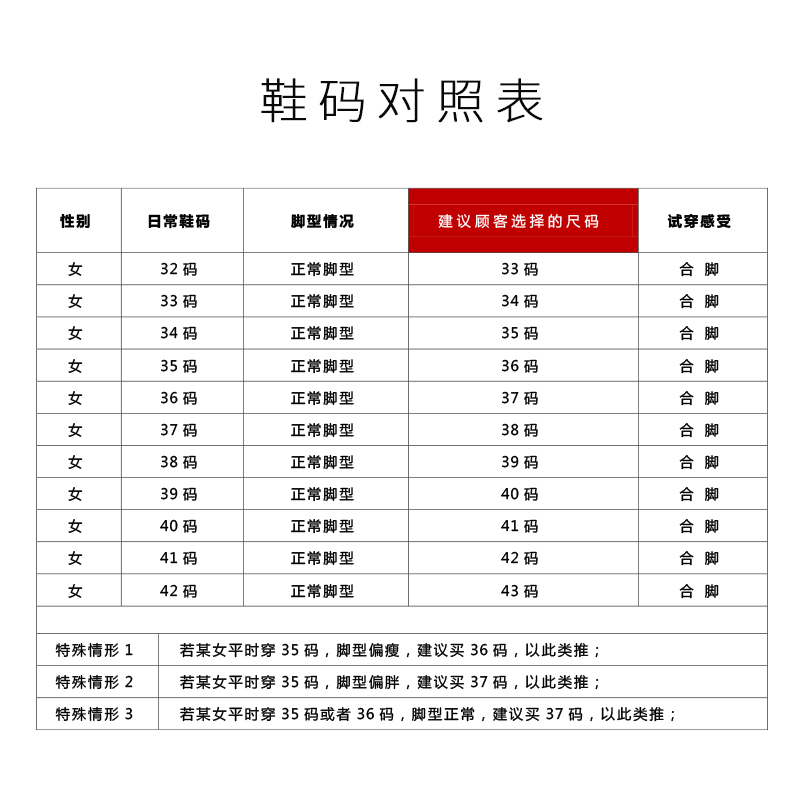 鞋码对照表

| 性别 | 日常鞋码 | 脚型情况 | 建议顾客选择的尺码 | 试穿感受 |
|---|---|---|---|---|
| 女 | 32 码 | 正常脚型 | 33 码 | 合 脚 |
| 女 | 33 码 | 正常脚型 | 34 码 | 合 脚 |
| 女 | 34 码 | 正常脚型 | 35 码 | 合 脚 |
| 女 | 35 码 | 正常脚型 | 36 码 | 合 脚 |
| 女 | 36 码 | 正常脚型 | 37 码 | 合 脚 |
| 女 | 37 码 | 正常脚型 | 38 码 | 合 脚 |
| 女 | 38 码 | 正常脚型 | 39 码 | 合 脚 |
| 女 | 39 码 | 正常脚型 | 40 码 | 合 脚 |
| 女 | 40 码 | 正常脚型 | 41 码 | 合 脚 |
| 女 | 41 码 | 正常脚型 | 42 码 | 合 脚 |
| 女 | 42 码 | 正常脚型 | 43 码 | 合 脚 |

| 特殊情形 1 | 若某女平时穿 35 码，脚型偏瘦，建议买 36 码，以此类推； |
|---|---|
| 特殊情形 2 | 若某女平时穿 35 码，脚型偏胖，建议买 37 码，以此类推； |
| 特殊情形 3 | 若某女平时穿 35 码或者 36 码，脚型正常，建议买 37 码，以此类推； |